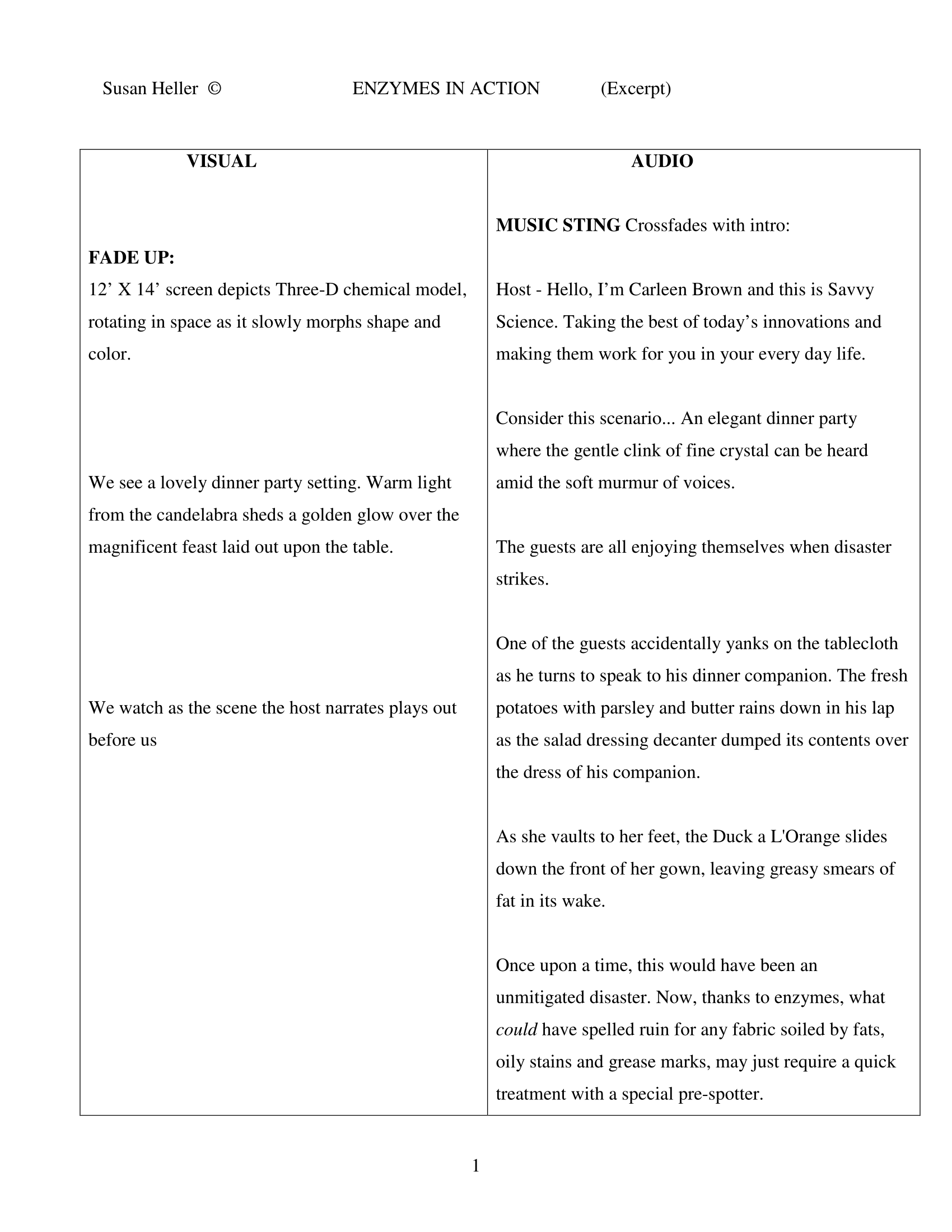 Susan Heller © ENZYMES IN ACTION (Excerpt)

| VISUAL | AUDIO |
|---|---|
| FADE UP: 12’ X 14’ screen depicts Three-D chemical model, rotating in space as it slowly morphs shape and color. | MUSIC STING Crossfades with intro: Host - Hello, I’m Carleen Brown and this is Savvy Science. Taking the best of today’s innovations and making them work for you in your every day life. |
| We see a lovely dinner party setting. Warm light from the candelabra sheds a golden glow over the magnificent feast laid out upon the table. | Consider this scenario... An elegant dinner party where the gentle clink of fine crystal can be heard amid the soft murmur of voices. The guests are all enjoying themselves when disaster strikes. |
| We watch as the scene the host narrates plays out before us | One of the guests accidentally yanks on the tablecloth as he turns to speak to his dinner companion. The fresh potatoes with parsley and butter rains down in his lap as the salad dressing decanter dumped its contents over the dress of his companion. As she vaults to her feet, the Duck a L'Orange slides down the front of her gown, leaving greasy smears of fat in its wake. Once upon a time, this would have been an unmitigated disaster. Now, thanks to enzymes, what could have spelled ruin for any fabric soiled by fats, oily stains and grease marks, may just require a quick treatment with a special pre-spotter. |

1